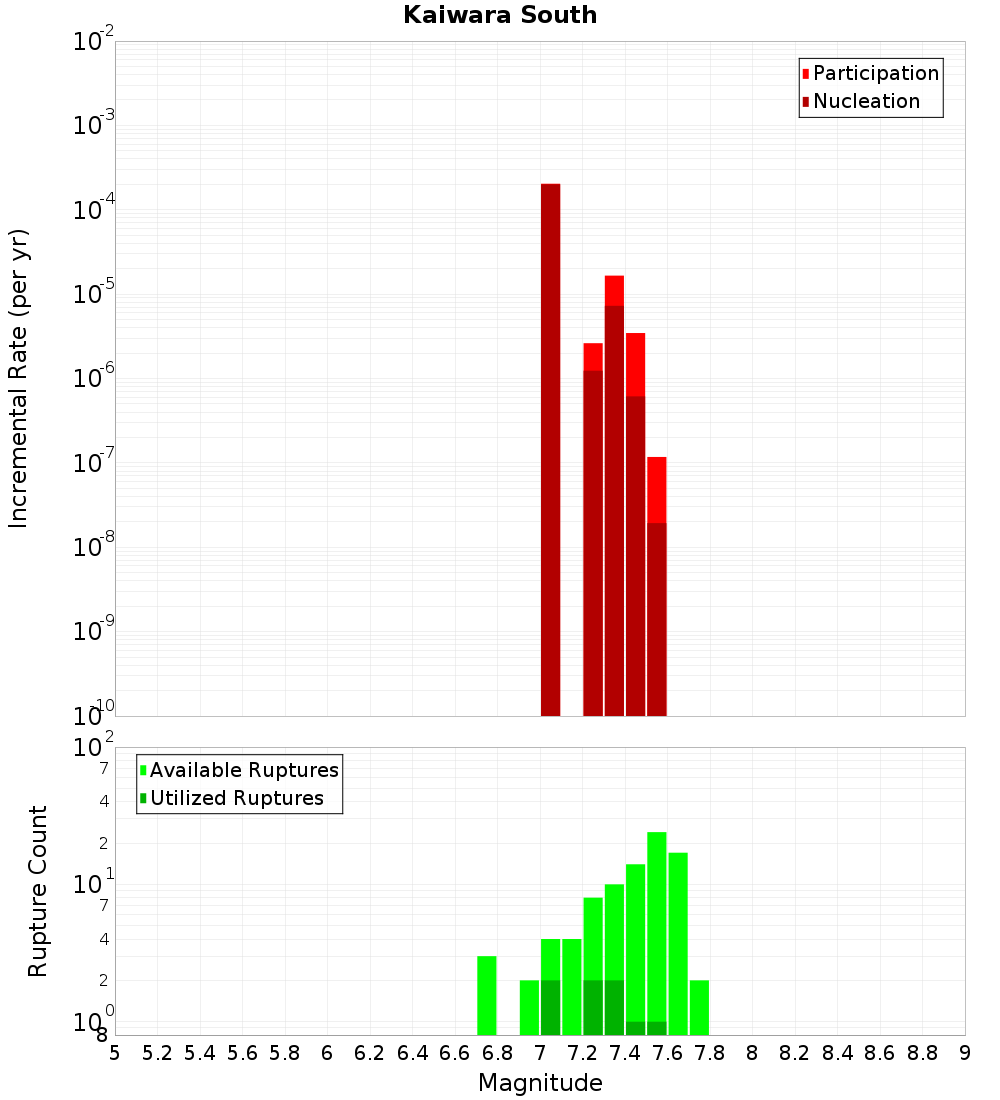 Kaiwara South

Participation
Nucleation

Incremental Rate (per yr)

$10^{-2}$
$10^{-3}$
$10^{-4}$
$10^{-5}$
$10^{-6}$
$10^{-7}$
$10^{-8}$
$10^{-9}$
$10^{-10}$

Available Ruptures
Utilized Ruptures

Rupture Count

$10^{2}$
7
4
2
$10^{1}$
7
4
2
$10^{0}$
8

5 5.2 5.4 5.6 5.8 6 6.2 6.4 6.6 6.8 7 7.2 7.4 7.6 7.8 8 8.2 8.4 8.6 8.8 9

Magnitude